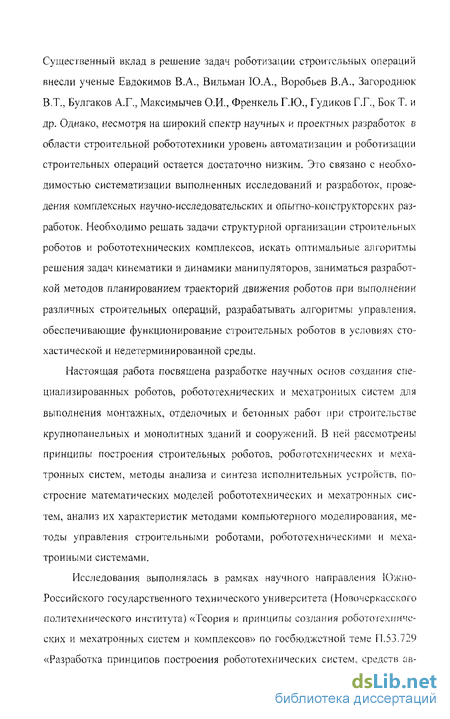 Существенный вклад в решение задач роботизации строительных операций внесли ученые Евдокимов В.А., Вильман Ю.А., Воробьев В.А., Загороднюк В.Т., Булгаков А.Г., Максимычев О.И., Френкель Г.Ю., Гудиков Г.Г., Бок Т. и др. Однако, несмотря на широкий спектр научных и проектных разработок в области строительной робототехники уровень автоматизации и роботизации строительных операций остается достаточно низким. Это связано с необходимостью систематизации выполненных исследований и разработок, проведения комплексных научно-исследовательских и опытно-конструкторских разработок. Необходимо решать задачи структурной организации строительных роботов и робототехнических комплексов, искать оптимальные алгоритмы решения задач кинематики и динамики манипуляторов, заниматься разработкой методов планированием траекторий движения роботов при выполнении различных строительных операций, разрабатывать алгоритмы управления, обеспечивающие функционирование строительных роботов в условиях стохастической и недетерминированной среды.

Настоящая работа посвящена разработке научных основ создания специализированных роботов, робототехнических и мехатронных систем для выполнения монтажных, отделочных и бетонных работ при строительстве крупнопанельных и монолитных зданий и сооружений. В ней рассмотрены принципы построения строительных роботов, робототехнических и мехатронных систем, методы анализа и синтеза исполнительных устройств, построение математических моделей робототехнических и мехатронных систем, анализ их характеристик методами компьютерного моделирования, методы управления строительными роботами, робототехническими и мехатронными системами.

Исследования выполнялась в рамках научного направления Южно-Российского государственного технического университета (Новочеркасского политехнического института) «Теория и принципы создания робототехнических и мехатронных систем и комплексов» по госбюджетной теме П.53.729 «Разработка принципов построения робототехнических систем, средств ав-

dsLib.net
библиотека диссертаций